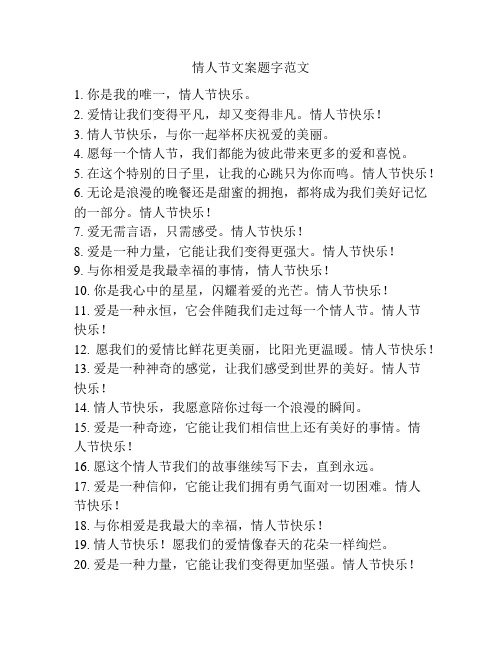 情人节文案题字范文

1. 你是我的唯一，情人节快乐。
2. 爱情让我们变得平凡，却又变得非凡。情人节快乐！
3. 情人节快乐，与你一起举杯庆祝爱的美丽。
4. 愿每一个情人节，我们都能为彼此带来更多的爱和喜悦。
5. 在这个特别的日子里，让我的心跳只为你而鸣。情人节快乐！
6. 无论是浪漫的晚餐还是甜蜜的拥抱，都将成为我们美好记忆的一部分。情人节快乐！
7. 爱无需言语，只需感受。情人节快乐！
8. 爱是一种力量，它能让我们变得更强大。情人节快乐！
9. 与你相爱是我最幸福的事情，情人节快乐！
10. 你是我心中的星星，闪耀着爱的光芒。情人节快乐！
11. 爱是一种永恒，它会伴随我们走过每一个情人节。情人节快乐！
12. 愿我们的爱情比鲜花更美丽，比阳光更温暖。情人节快乐！
13. 爱是一种神奇的感觉，让我们感受到世界的美好。情人节快乐！
14. 情人节快乐，我愿意陪你过每一个浪漫的瞬间。
15. 爱是一种奇迹，它能让我们相信世上还有美好的事情。情人节快乐！
16. 愿这个情人节我们的故事继续写下去，直到永远。
17. 爱是一种信仰，它能让我们拥有勇气面对一切困难。情人节快乐！
18. 与你相爱是我最大的幸福，情人节快乐！
19. 情人节快乐！愿我们的爱情像春天的花朵一样绚烂。
20. 爱是一种力量，它能让我们变得更加坚强。情人节快乐！